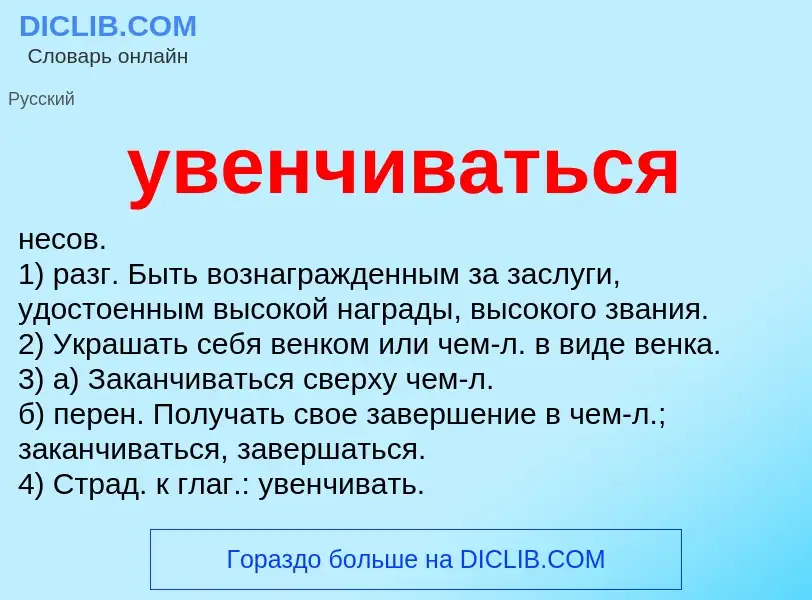 DICLIB.COM
Словарь онлайн

Русский

увенчиваться

несов.
1) разг. Быть вознагражденным за заслуги, удостоенным высокой награды, высокого звания.
2) Украшать себя венком или чем-л. в виде венка.
3) а) Заканчиваться сверху чем-л.
б) перен. Получать свое завершение в чем-л.; заканчиваться, завершаться.
4) Страд. к глаг.: увенчивать.

Гораздо больше на DICLIB.COM